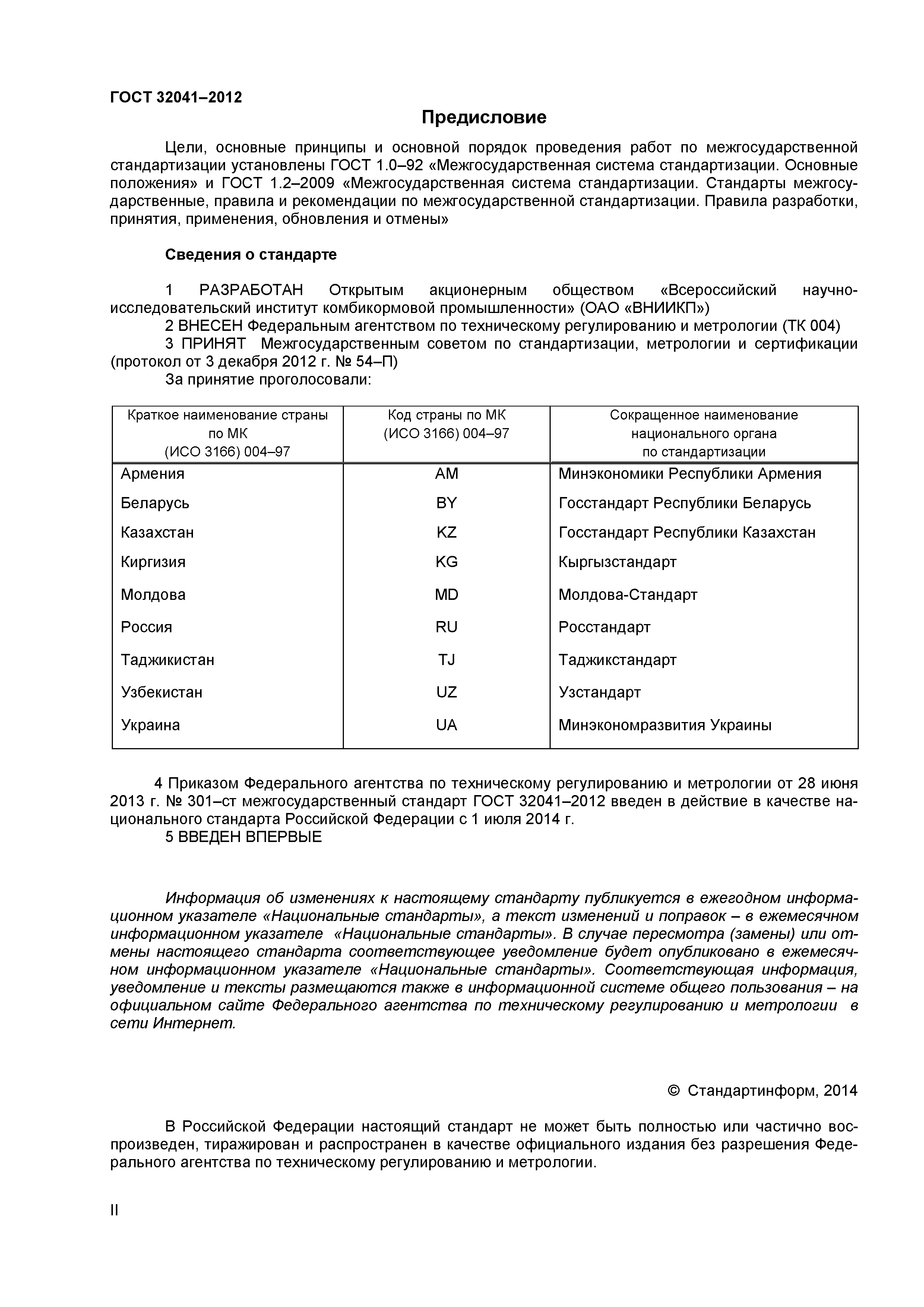 ГОСТ 32041–2012

Предисловие

Цели, основные принципы и основной порядок проведения работ по межгосударственной стандартизации установлены ГОСТ 1.0–92 «Межгосударственная система стандартизации. Основные положения» и ГОСТ 1.2–2009 «Межгосударственная система стандартизации. Стандарты межгосударственные, правила и рекомендации по межгосударственной стандартизации. Правила разработки, принятия, применения, обновления и отмены»

Сведения о стандарте

1 РАЗРАБОТАН Открытым акционерным обществом «Всероссийский научно-исследовательский институт комбикормовой промышленности» (ОАО «ВНИИКП»)
2 ВНЕСЕН Федеральным агентством по техническому регулированию и метрологии (ТК 004)
3 ПРИНЯТ Межгосударственным советом по стандартизации, метрологии и сертификации (протокол от 3 декабря 2012 г. № 54–П)
За принятие проголосовали:

| Краткое наименование страны по МК (ИСО 3166) 004–97 | Код страны по МК (ИСО 3166) 004–97 | Сокращенное наименование национального органа по стандартизации |
|---|---|---|
| Армения | AM | Минэкономики Республики Армения |
| Беларусь | BY | Госстандарт Республики Беларусь |
| Казахстан | KZ | Госстандарт Республики Казахстан |
| Киргизия | KG | Кыргызстандарт |
| Молдова | MD | Молдова-Стандарт |
| Россия | RU | Росстандарт |
| Таджикистан | TJ | Таджикстандарт |
| Узбекистан | UZ | Узстандарт |
| Украина | UA | Минэкономразвития Украины |

4 Приказом Федерального агентства по техническому регулированию и метрологии от 28 июня 2013 г. № 301–ст межгосударственный стандарт ГОСТ 32041–2012 введен в действие в качестве национального стандарта Российской Федерации с 1 июля 2014 г.
5 ВВЕДЕН ВПЕРВЫЕ

Информация об изменениях к настоящему стандарту публикуется в ежегодном информационном указателе «Национальные стандарты», а текст изменений и поправок – в ежемесячном информационном указателе «Национальные стандарты». В случае пересмотра (замены) или отмены настоящего стандарта соответствующее уведомление будет опубликовано в ежемесячном информационном указателе «Национальные стандарты». Соответствующая информация, уведомление и тексты размещаются также в информационной системе общего пользования – на официальном сайте Федерального агентства по техническому регулированию и метрологии в сети Интернет.

© Стандартинформ, 2014

В Российской Федерации настоящий стандарт не может быть полностью или частично воспроизведен, тиражирован и распространен в качестве официального издания без разрешения Федерального агентства по техническому регулированию и метрологии.

II